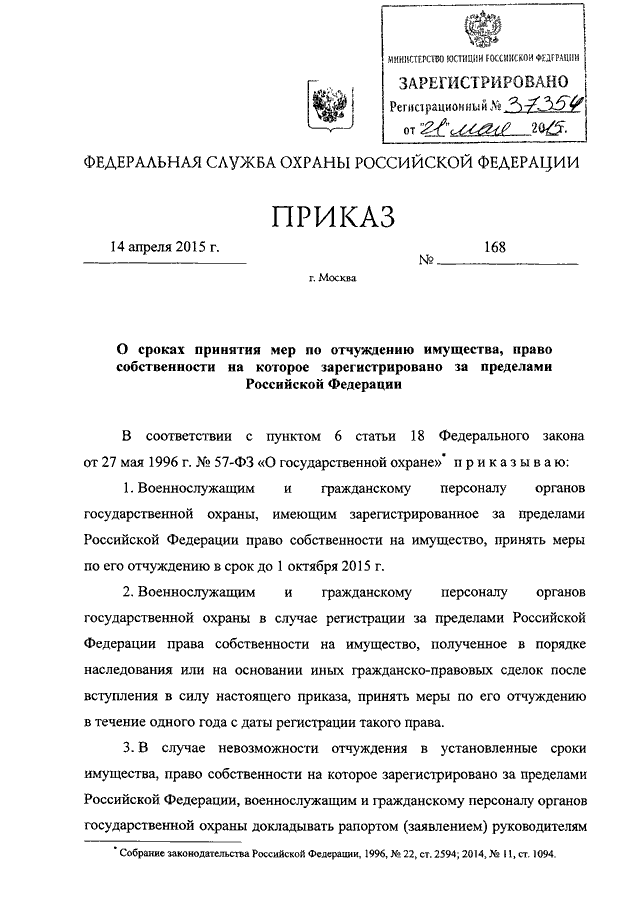 МИНИСТЕРСТВО ЮСТИЦИИ РОССИЙСКОЙ ФЕДЕРАЦИИ
ЗАРЕГИСТРИРОВАНО
Регистрационный № 37354
от "21" мая 2015.

ФЕДЕРАЛЬНАЯ СЛУЖБА ОХРАНЫ РОССИЙСКОЙ ФЕДЕРАЦИИ

ПРИКАЗ

14 апреля 2015 г. № 168

г. Москва

О сроках принятия мер по отчуждению имущества, право собственности на которое зарегистрировано за пределами Российской Федерации

В соответствии с пунктом 6 статьи 18 Федерального закона от 27 мая 1996 г. № 57-ФЗ «О государственной охране»* приказываю:

1. Военнослужащим и гражданскому персоналу органов государственной охраны, имеющим зарегистрированное за пределами Российской Федерации право собственности на имущество, принять меры по его отчуждению в срок до 1 октября 2015 г.

2. Военнослужащим и гражданскому персоналу органов государственной охраны в случае регистрации за пределами Российской Федерации права собственности на имущество, полученное в порядке наследования или на основании иных гражданско-правовых сделок после вступления в силу настоящего приказа, принять меры по его отчуждению в течение одного года с даты регистрации такого права.

3. В случае невозможности отчуждения в установленные сроки имущества, право собственности на которое зарегистрировано за пределами Российской Федерации, военнослужащим и гражданскому персоналу органов государственной охраны докладывать рапортом (заявлением) руководителям

* Собрание законодательства Российской Федерации, 1996, № 22, ст. 2594; 2014, № 11, ст. 1094.